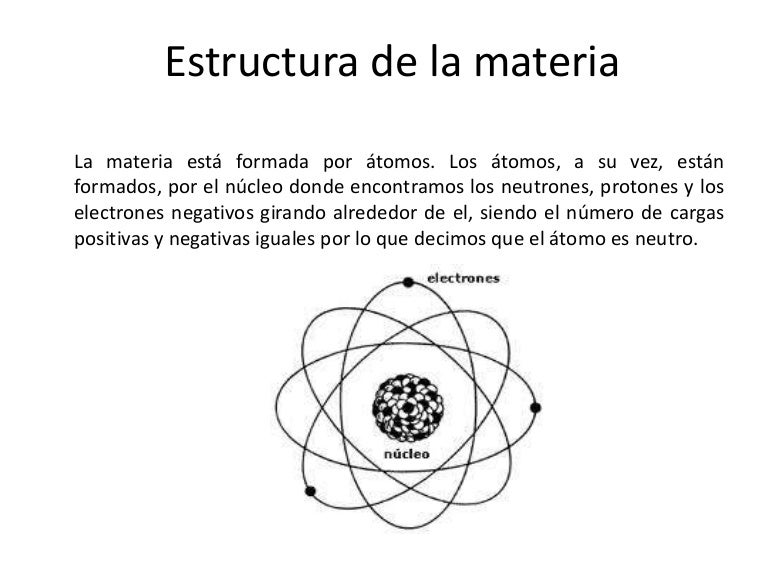 Estructura de la materia

La materia está formada por átomos. Los átomos, a su vez, están formados, por el núcleo donde encontramos los neutrones, protones y los electrones negativos girando alrededor de el, siendo el número de cargas positivas y negativas iguales por lo que decimos que el átomo es neutro.

electrones

núcleo